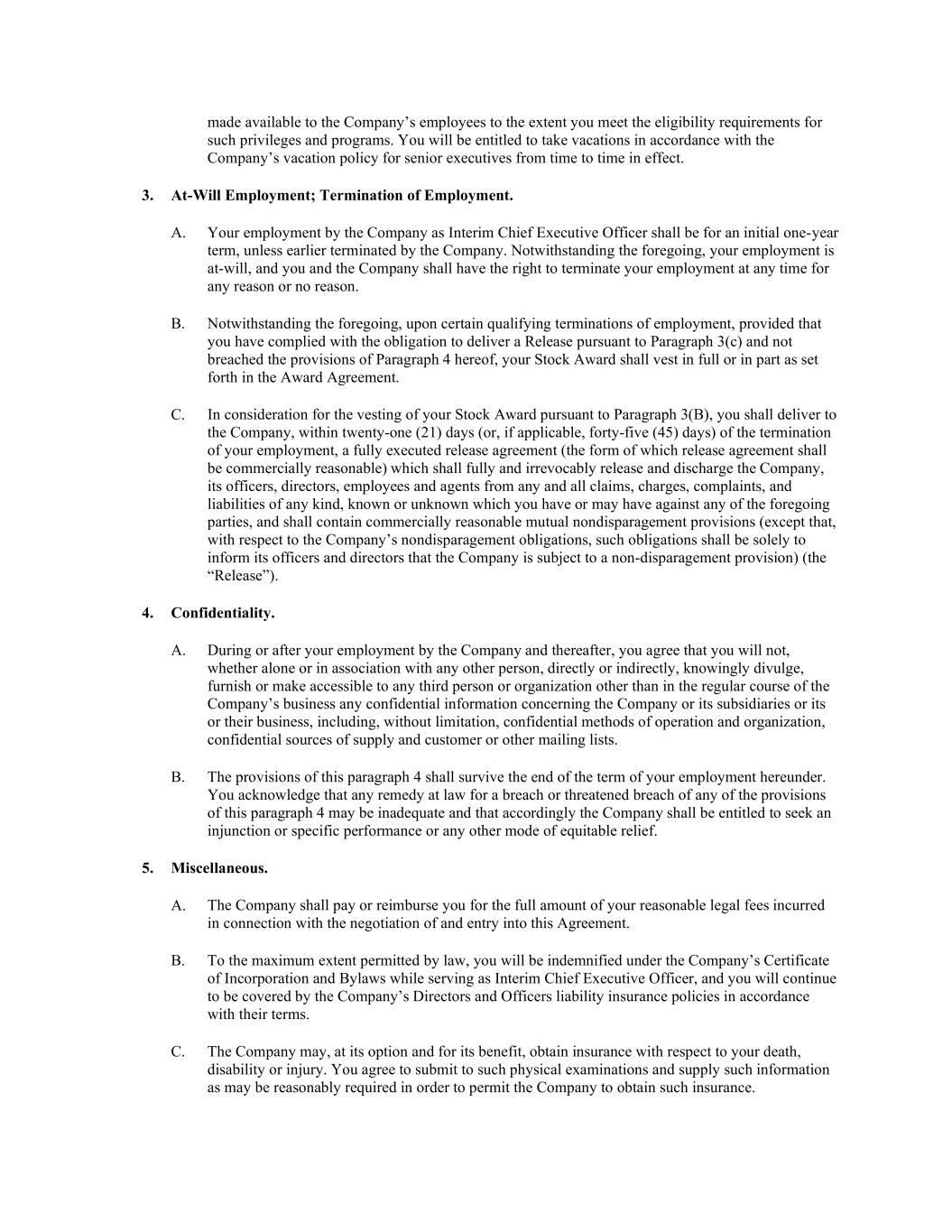 made available to the Company’s employees to the extent you meet the eligibility requirements for such privileges and programs. You will be entitled to take vacations in accordance with the Company’s vacation policy for senior executives from time to time in effect.

3. At-Will Employment; Termination of Employment.

A. Your employment by the Company as Interim Chief Executive Officer shall be for an initial one-year term, unless earlier terminated by the Company. Notwithstanding the foregoing, your employment is at-will, and you and the Company shall have the right to terminate your employment at any time for any reason or no reason.

B. Notwithstanding the foregoing, upon certain qualifying terminations of employment, provided that you have complied with the obligation to deliver a Release pursuant to Paragraph 3(c) and not breached the provisions of Paragraph 4 hereof, your Stock Award shall vest in full or in part as set forth in the Award Agreement.

C. In consideration for the vesting of your Stock Award pursuant to Paragraph 3(B), you shall deliver to the Company, within twenty-one (21) days (or, if applicable, forty-five (45) days) of the termination of your employment, a fully executed release agreement (the form of which release agreement shall be commercially reasonable) which shall fully and irrevocably release and discharge the Company, its officers, directors, employees and agents from any and all claims, charges, complaints, and liabilities of any kind, known or unknown which you have or may have against any of the foregoing parties, and shall contain commercially reasonable mutual nondisparagement provisions (except that, with respect to the Company’s nondisparagement obligations, such obligations shall be solely to inform its officers and directors that the Company is subject to a non-disparagement provision) (the “Release”).

4. Confidentiality.

A. During or after your employment by the Company and thereafter, you agree that you will not, whether alone or in association with any other person, directly or indirectly, knowingly divulge, furnish or make accessible to any third person or organization other than in the regular course of the Company’s business any confidential information concerning the Company or its subsidiaries or its or their business, including, without limitation, confidential methods of operation and organization, confidential sources of supply and customer or other mailing lists.

B. The provisions of this paragraph 4 shall survive the end of the term of your employment hereunder. You acknowledge that any remedy at law for a breach or threatened breach of any of the provisions of this paragraph 4 may be inadequate and that accordingly the Company shall be entitled to seek an injunction or specific performance or any other mode of equitable relief.

5. Miscellaneous.

A. The Company shall pay or reimburse you for the full amount of your reasonable legal fees incurred in connection with the negotiation of and entry into this Agreement.

B. To the maximum extent permitted by law, you will be indemnified under the Company’s Certificate of Incorporation and Bylaws while serving as Interim Chief Executive Officer, and you will continue to be covered by the Company’s Directors and Officers liability insurance policies in accordance with their terms.

C. The Company may, at its option and for its benefit, obtain insurance with respect to your death, disability or injury. You agree to submit to such physical examinations and supply such information as may be reasonably required in order to permit the Company to obtain such insurance.